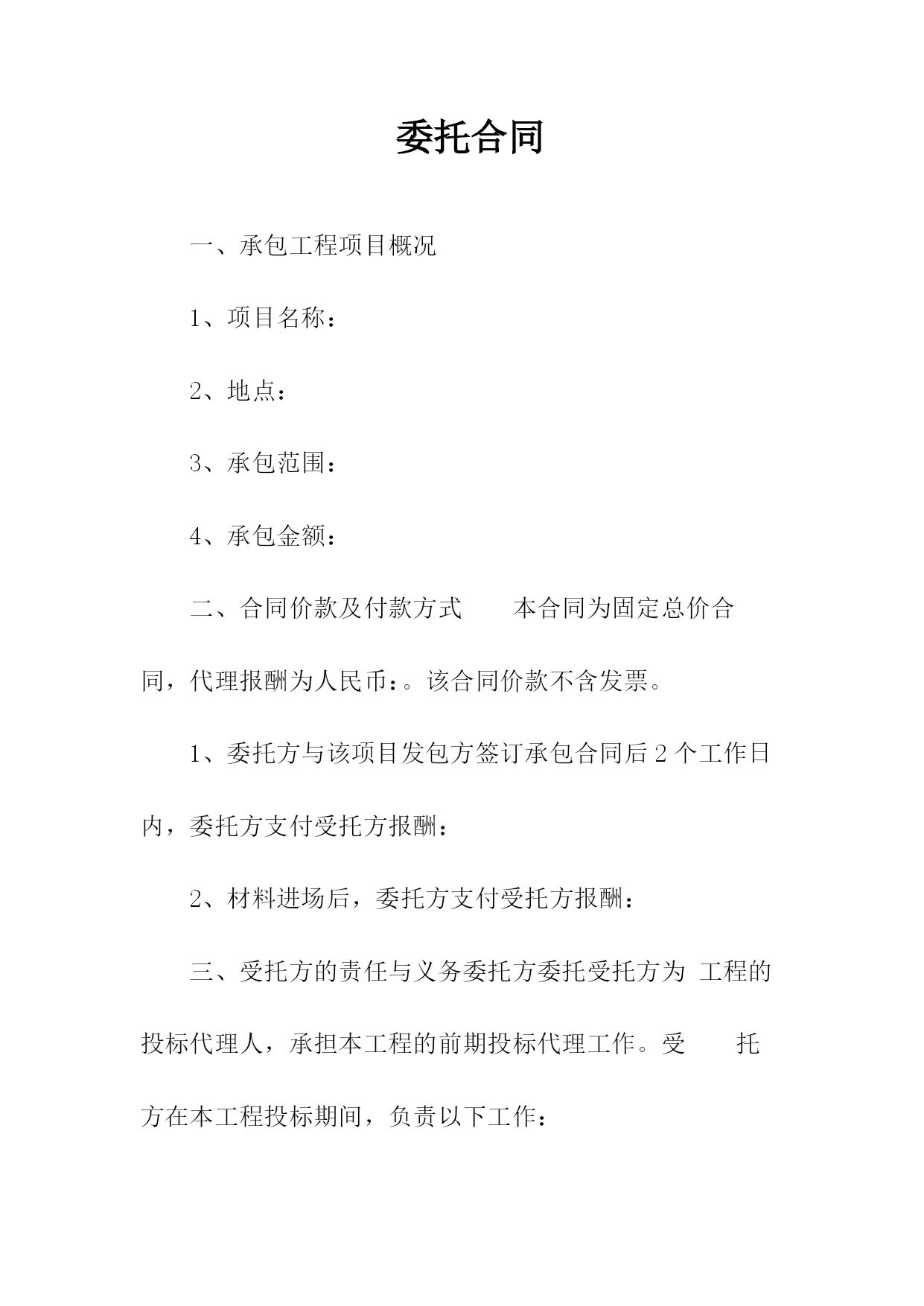 委托合同

一、承包工程项目概况

1、项目名称：

2、地点：

3、承包范围：

4、承包金额：

二、合同价款及付款方式　　本合同为固定总价合同，代理报酬为人民币：。该合同价款不含发票。

1、委托方与该项目发包方签订承包合同后 2 个工作日内，委托方支付受托方报酬：

2、材料进场后，委托方支付受托方报酬：

三、受托方的责任与义务委托方委托受托方为 工程的投标代理人，承担本工程的前期投标代理工作。受　　托方在本工程投标期间，负责以下工作：